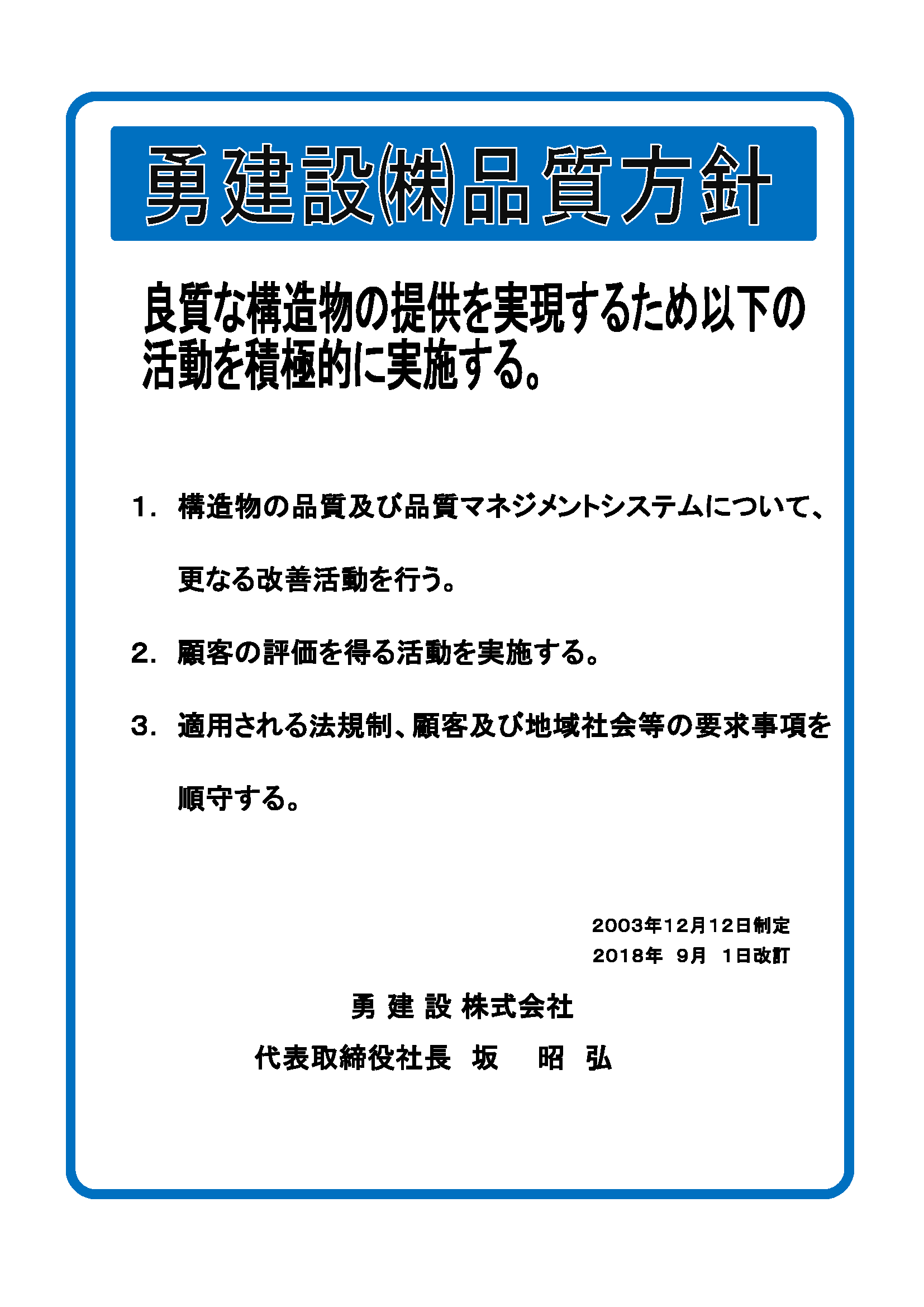 勇建設㈱品質方針

良質な構造物の提供を実現するため以下の活動を積極的に実施する。

1. 構造物の品質及び品質マネジメントシステムについて、更なる改善活動を行う。

2. 顧客の評価を得る活動を実施する。

3. 適用される法規制、顧客及び地域社会等の要求事項を順守する。

2003年12月12日制定
2018年 9月 1日改訂

勇 建 設 株式会社
代表取締役社長 坂 昭 弘